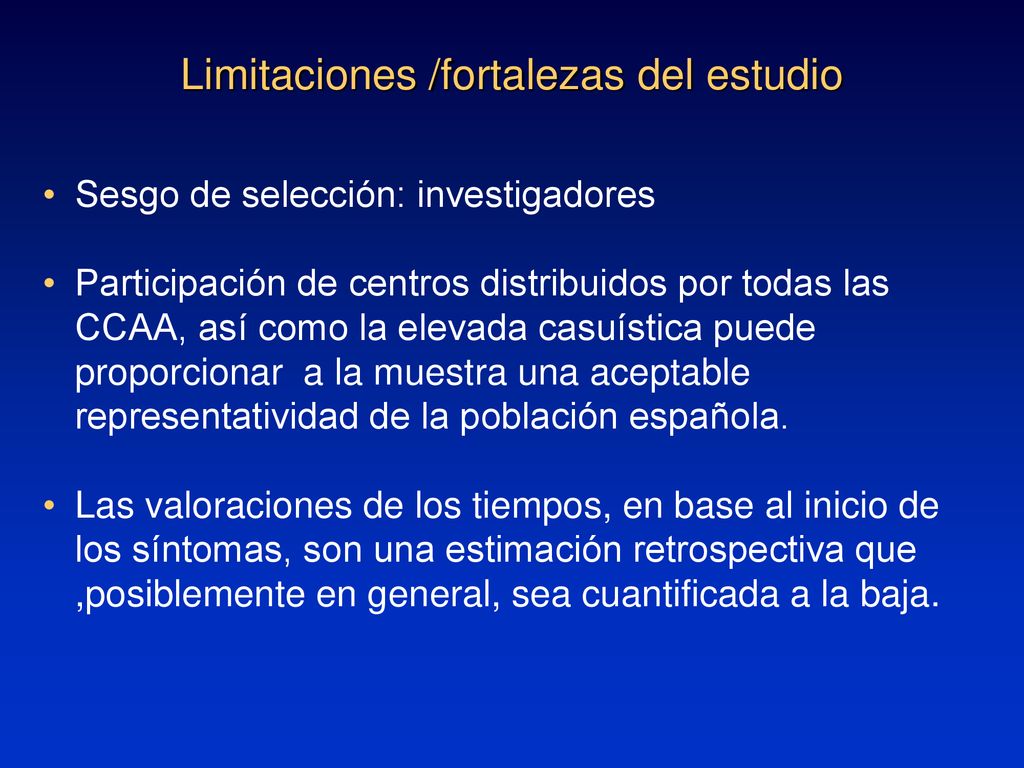 Limitaciones /fortalezas del estudio

• Sesgo de selección: investigadores

• Participación de centros distribuidos por todas las CCAA, así como la elevada casuística puede proporcionar  a la muestra una aceptable representatividad de la población española.

• Las valoraciones de los tiempos, en base al inicio de los síntomas, son una estimación retrospectiva que ,posiblemente en general, sea cuantificada a la baja.